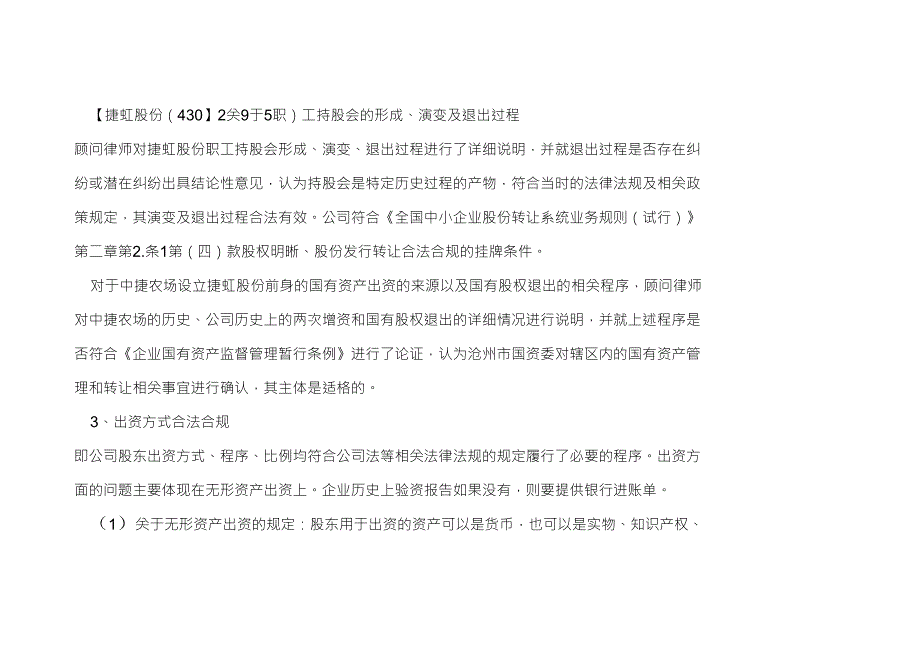 【捷虹股份（430】2关9于5职）工持股会的形成、演变及退出过程

顾问律师对捷虹股份职工持股会形成、演变、退出过程进行了详细说明，并就退出过程是否存在纠纷或潜在纠纷出具结论性意见，认为持股会是特定历史过程的产物，符合当时的法律法规及相关政策规定，其演变及退出过程合法有效。公司符合《全国中小企业股份转让系统业务规则（试行）》第二章第2.条1第（四）款股权明晰、股份发行转让合法合规的挂牌条件。

对于中捷农场设立捷虹股份前身的国有资产出资的来源以及国有股权退出的相关程序，顾问律师对中捷农场的历史、公司历史上的两次增资和国有股权退出的详细情况进行说明，并就上述程序是否符合《企业国有资产监督管理暂行条例》进行了论证，认为沧州市国资委对辖区内的国有资产管理和转让相关事宜进行确认，其主体是适格的。

3、出资方式合法合规

即公司股东出资方式、程序、比例均符合公司法等相关法律法规的规定履行了必要的程序。出资方面的问题主要体现在无形资产出资上。企业历史上验资报告如果没有，则要提供银行进账单。

（1）关于无形资产出资的规定：股东用于出资的资产可以是货币，也可以是实物、知识产权、